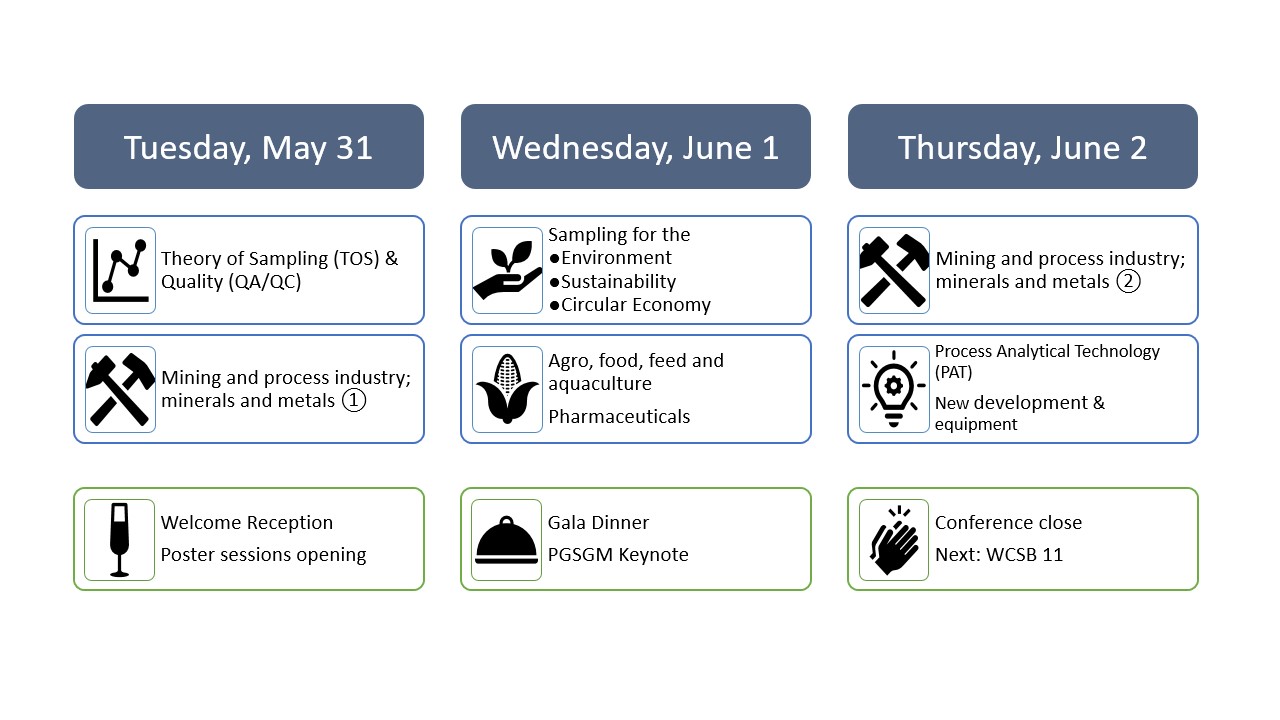 Tuesday, May 31

Theory of Sampling (TOS) & Quality (QA/QC)

Mining and process industry; minerals and metals ①

Welcome Reception
Poster sessions opening

Wednesday, June 1

Sampling for the
●Environment
●Sustainability
●Circular Economy

Agro, food, feed and aquaculture
Pharmaceuticals

Gala Dinner
PGSGM Keynote

Thursday, June 2

Mining and process industry; minerals and metals ②

Process Analytical Technology (PAT)
New development & equipment

Conference close
Next: WCSB 11